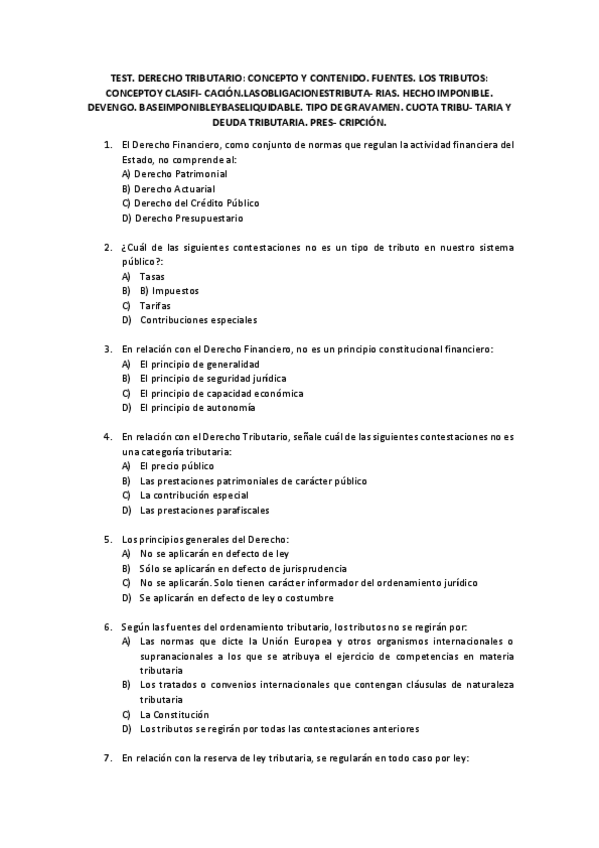 TEST. DERECHO TRIBUTARIO: CONCEPTO Y CONTENIDO. FUENTES. LOS TRIBUTOS: CONCEPTOY CLASIFI- CACIÓN.LASOBLIGACIONESTRIBUTA- RIAS. HECHO IMPONIBLE. DEVENGO. BASEIMPONIBLEYBASELIQUIDABLE. TIPO DE GRAVAMEN. CUOTA TRIBU- TARIA Y DEUDA TRIBUTARIA. PRES- CRIPCIÓN.

1. El Derecho Financiero, como conjunto de normas que regulan la actividad financiera del Estado, no comprende al:
A) Derecho Patrimonial
B) Derecho Actuarial
C) Derecho del Crédito Público
D) Derecho Presupuestario

2. ¿Cuál de las siguientes contestaciones no es un tipo de tributo en nuestro sistema público?:
A) Tasas
B) B) Impuestos
C) Tarifas
D) Contribuciones especiales

3. En relación con el Derecho Financiero, no es un principio constitucional financiero:
A) El principio de generalidad
B) El principio de seguridad jurídica
C) El principio de capacidad económica
D) El principio de autonomía

4. En relación con el Derecho Tributario, señale cuál de las siguientes contestaciones no es una categoría tributaria:
A) El precio público
B) Las prestaciones patrimoniales de carácter público
C) La contribución especial
D) Las prestaciones parafiscales

5. Los principios generales del Derecho:
A) No se aplicarán en defecto de ley
B) Sólo se aplicarán en defecto de jurisprudencia
C) No se aplicarán. Solo tienen carácter informador del ordenamiento jurídico
D) Se aplicarán en defecto de ley o costumbre

6. Según las fuentes del ordenamiento tributario, los tributos no se regirán por:
A) Las normas que dicte la Unión Europea y otros organismos internacionales o supranacionales a los que se atribuya el ejercicio de competencias en materia tributaria
B) Los tratados o convenios internacionales que contengan cláusulas de naturaleza tributaria
C) La Constitución
D) Los tributos se regirán por todas las contestaciones anteriores

7. En relación con la reserva de ley tributaria, se regularán en todo caso por ley: